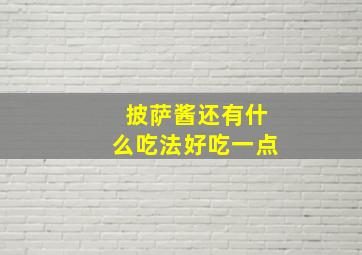 披萨酱还有什么吃法好吃一点